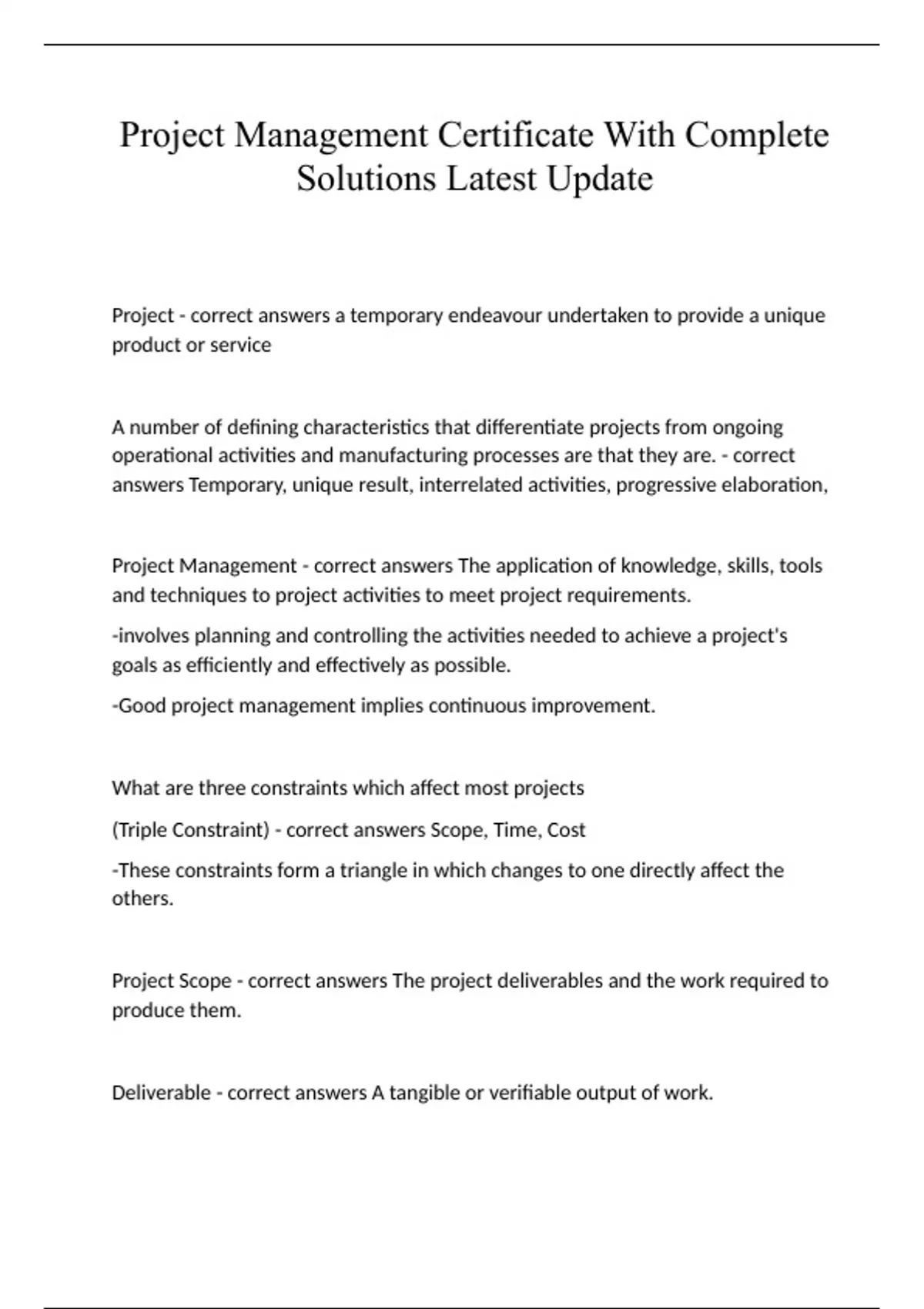 Project Management Certificate With Complete Solutions Latest Update

Project - correct answers a temporary endeavour undertaken to provide a unique product or service

A number of defining characteristics that differentiate projects from ongoing operational activities and manufacturing processes are that they are. - correct answers Temporary, unique result, interrelated activities, progressive elaboration,

Project Management - correct answers The application of knowledge, skills, tools and techniques to project activities to meet project requirements.

-involves planning and controlling the activities needed to achieve a project's goals as efficiently and effectively as possible.

-Good project management implies continuous improvement.

What are three constraints which affect most projects

(Triple Constraint) - correct answers Scope, Time, Cost

-These constraints form a triangle in which changes to one directly affect the others.

Project Scope - correct answers The project deliverables and the work required to produce them.

Deliverable - correct answers A tangible or verifiable output of work.